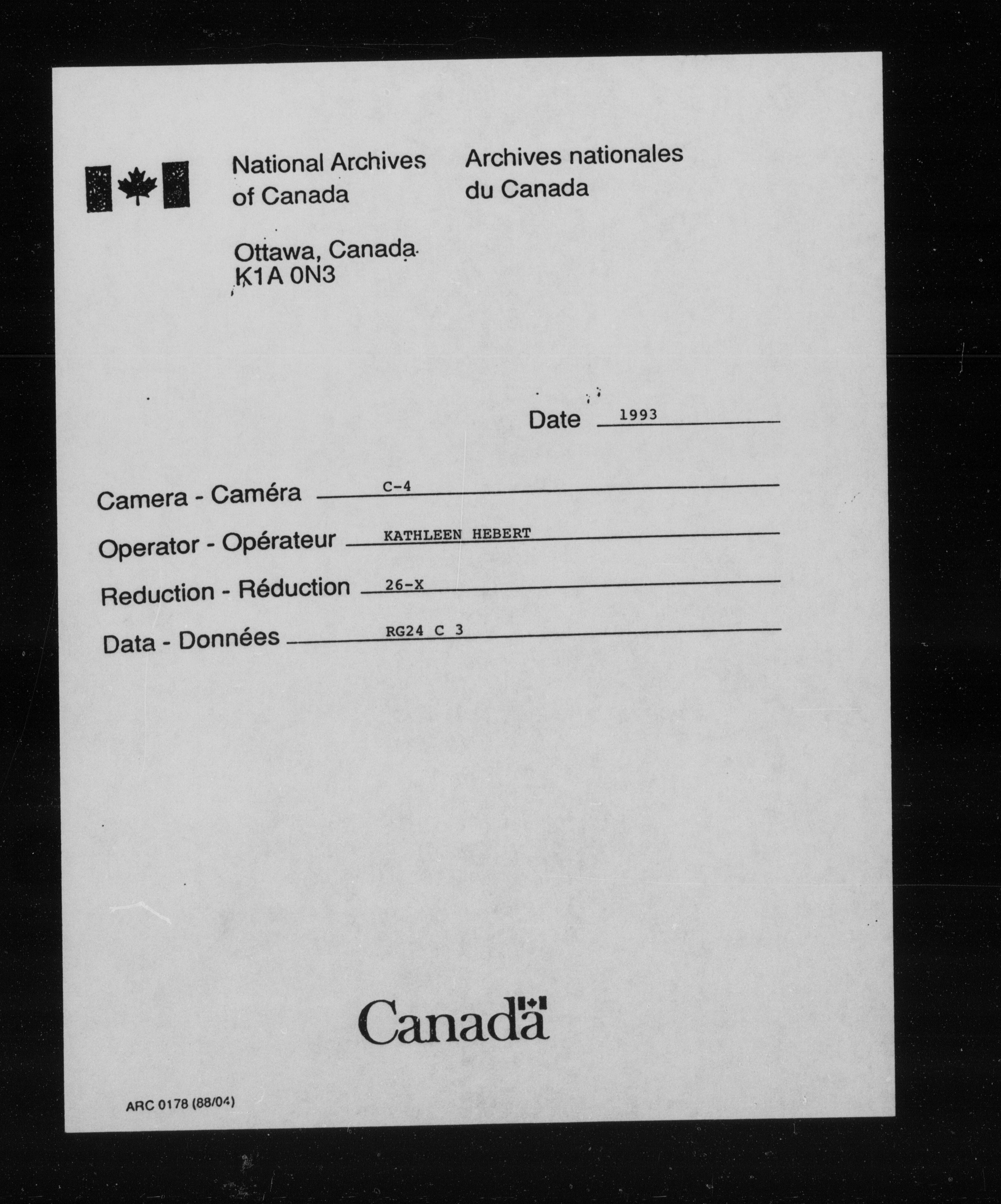 National Archives of Canada

Archives nationales du Canada

Ottawa, Canada
K1A 0N3

Date 1993

Camera - Caméra C-4

Operator - Opérateur KATHLEEN HEBERT

Reduction - Réduction 26-X

Data - Données RG24 C 3

Canada

ARC 0178 (88/04)